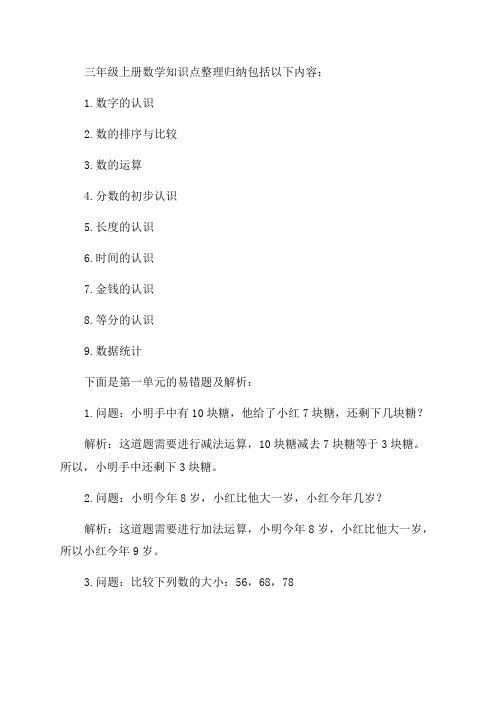 三年级上册数学知识点整理归纳包括以下内容：

1. 数字的认识

2. 数的排序与比较

3. 数的运算

4. 分数的初步认识

5. 长度的认识

6. 时间的认识

7. 金钱的认识

8. 等分的认识

9. 数据统计

下面是第一单元的易错题及解析：

1. 问题：小明手中有 10 块糖，他给了小红 7 块糖，还剩下几块糖？

解析：这道题需要进行减法运算，10 块糖减去 7 块糖等于 3 块糖。所以，小明手中还剩下 3 块糖。

2. 问题：小明今年 8 岁，小红比他大一岁，小红今年几岁？

解析：这道题需要进行加法运算，小明今年 8 岁，小红比他大一岁，所以小红今年 9 岁。

3. 问题：比较下列数的大小：56，68，78